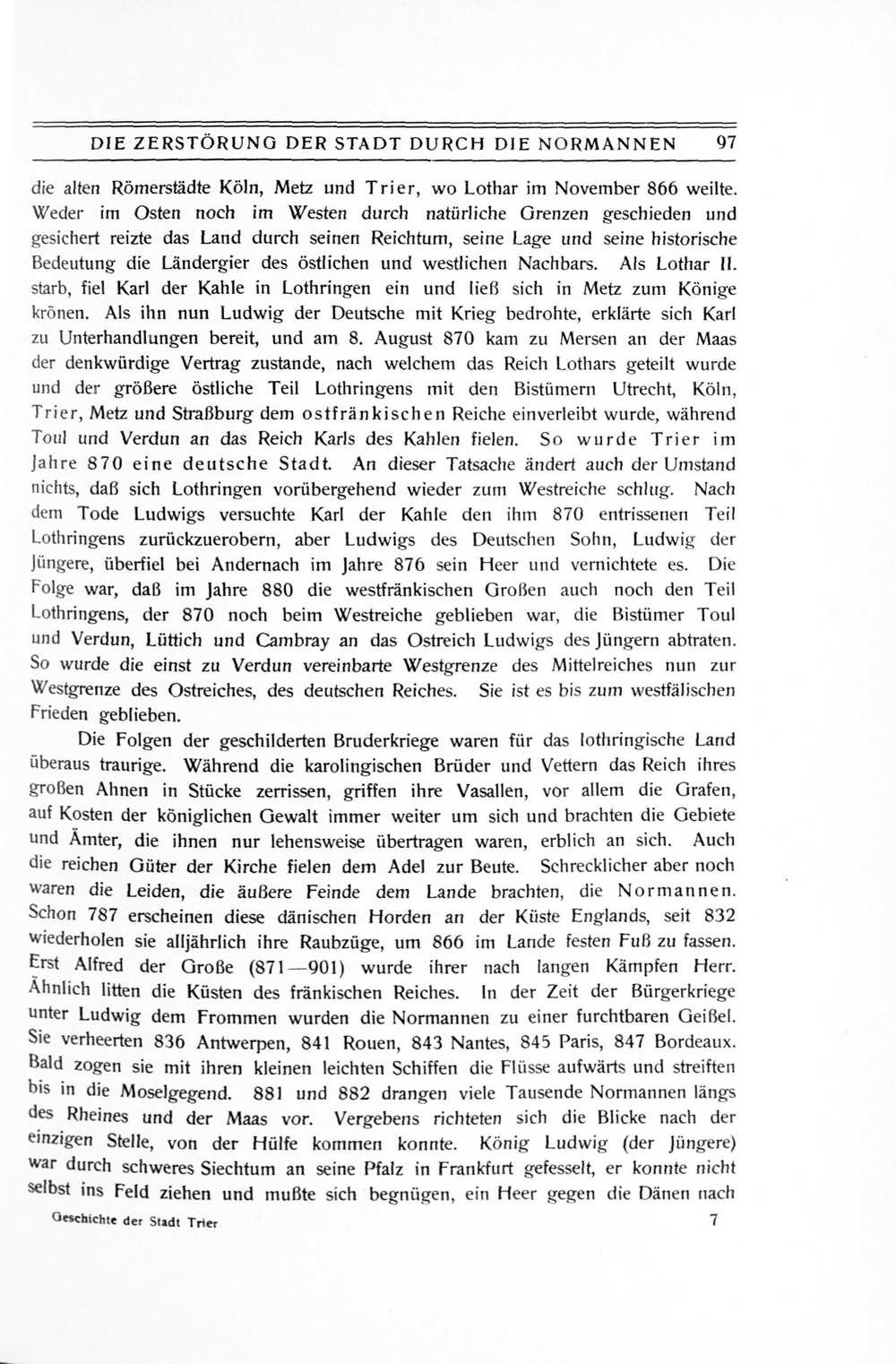 DIE ZERSTÖRUNG DER STADT DURCH DIE NORMANNEN 97

die alten Römerstädte Köln, Metz und Trier, wo Lothar im November 866 weilte. Weder im Osten noch im Westen durch natürliche Grenzen geschieden und gesichert reizte das Land durch seinen Reichtum, seine Lage und seine historische Bedeutung die Ländergier des östlichen und westlichen Nachbars. Als Lothar II. starb, fiel Karl der Kahle in Lothringen ein und ließ sich in Metz zum Könige krönen. Als ihn nun Ludwig der Deutsche mit Krieg bedrohte, erklärte sich Karl zu Unterhandlungen bereit, und am 8. August 870 kam zu Mersen an der Maas der denkwürdige Vertrag zustande, nach welchem das Reich Lothars geteilt wurde und der größere östliche Teil Lothringens mit den Bistümern Utrecht, Köln, Trier, Metz und Straßburg dem ostfränkischen Reiche einverleibt wurde, während Toul und Verdun an das Reich Karls des Kahlen fielen. So wurde Trier im Jahre 870 eine deutsche Stadt. An dieser Tatsache ändert auch der Umstand nichts, daß sich Lothringen vorübergehend wieder zum Westreiche schlug. Nach dem Tode Ludwigs versuchte Karl der Kahle den ihm 870 entrissenen Teil Lothringens zurückzuerobern, aber Ludwigs des Deutschen Sohn, Ludwig der Jüngere, überfiel bei Andernach im Jahre 876 sein Heer und vernichtete es. Die Folge war, daß im Jahre 880 die westfränkischen Großen auch noch den Teil Lothringens, der 870 noch beim Westreiche geblieben war, die Bistümer Toul und Verdun, Lüttich und Cambray an das Ostreich Ludwigs des Jüngern abtraten. So wurde die einst zu Verdun vereinbarte Westgrenze des Mittelreiches nun zur Westgrenze des Ostreiches, des deutschen Reiches. Sie ist es bis zum westfälischen Frieden geblieben.

Die Folgen der geschilderten Bruderkriege waren für das lothringische Land überaus traurige. Während die karolingischen Brüder und Vettern das Reich ihres großen Ahnen in Stücke zerrissen, griffen ihre Vasallen, vor allem die Grafen, auf Kosten der königlichen Gewalt immer weiter um sich und brachten die Gebiete und Ämter, die ihnen nur lehensweise übertragen waren, erblich an sich. Auch die reichen Güter der Kirche fielen dem Adel zur Beute. Schrecklicher aber noch waren die Leiden, die äußere Feinde dem Lande brachten, die Normannen. Schon 787 erscheinen diese dänischen Horden an der Küste Englands, seit 832 wiederholen sie alljährlich ihre Raubzüge, um 866 im Lande festen Fuß zu fassen. Erst Alfred der Große (871—901) wurde ihrer nach langen Kämpfen Herr. Ähnlich litten die Küsten des fränkischen Reiches. In der Zeit der Bürgerkriege unter Ludwig dem Frommen wurden die Normannen zu einer furchtbaren Geißel. Sie verheerten 836 Antwerpen, 841 Rouen, 843 Nantes, 845 Paris, 847 Bordeaux. Bald zogen sie mit ihren kleinen leichten Schiffen die Flüsse aufwärts und streiften bis in die Moselgegend. 881 und 882 drangen viele Tausende Normannen längs des Rheines und der Maas vor. Vergebens richteten sich die Blicke nach der einzigen Stelle, von der Hülfe kommen konnte. König Ludwig (der Jüngere) war durch schweres Siechtum an seine Pfalz in Frankfurt gefesselt, er konnte nicht selbst ins Feld ziehen und mußte sich begnügen, ein Heer gegen die Dänen nach

Geschichte der Stadt Trier 7